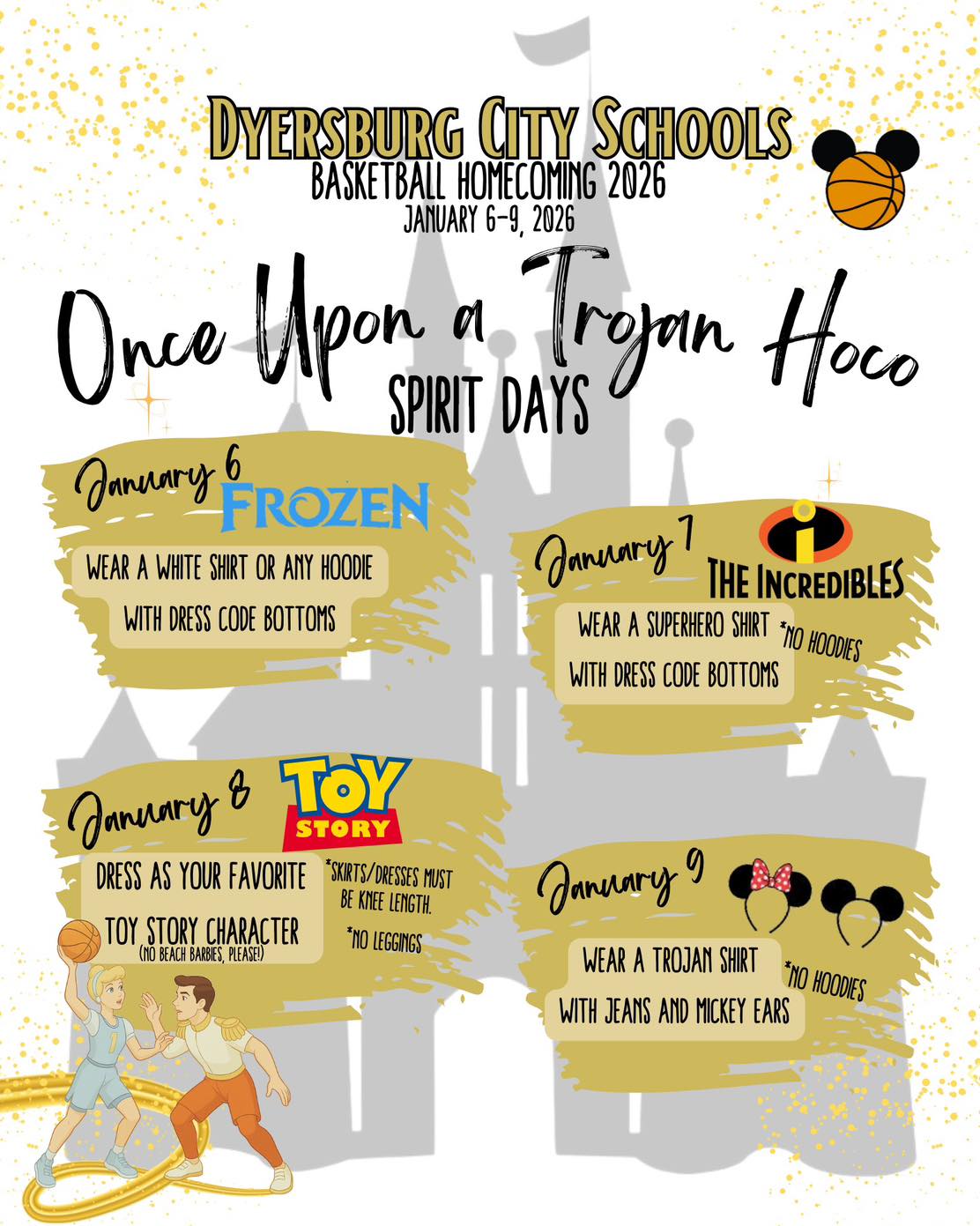 DYERSBURG CITY SCHOOLS
BASKETBALL HOMECOMING 2026
JANUARY 6-9, 2026

Once Upon a Trojan Hoco
SPIRIT DAYS

January 6
FROZEN
WEAR A WHITE SHIRT OR ANY HOODIE
WITH DRESS CODE BOTTOMS

January 7
THE INCREDIBLES
WEAR A SUPERHERO SHIRT
WITH DRESS CODE BOTTOMS
*NO HOODIES

January 8
TOY STORY
DRESS AS YOUR FAVORITE
TOY STORY CHARACTER
(NO BEACH BARBIES, PLEASE!)
*SKIRTS/DRESSES MUST BE KNEE LENGTH.
*NO LEGGINGS

January 9
WEAR A TROJAN SHIRT
WITH JEANS AND MICKEY EARS
*NO HOODIES